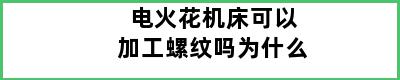 电火花机床可以
加工螺纹吗为什么